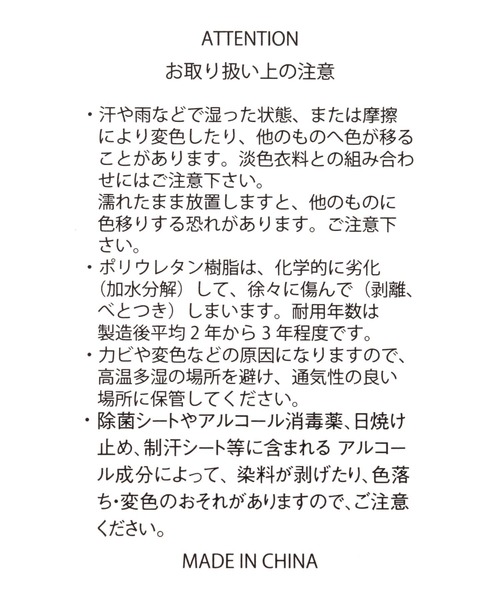 ATTENTION

お取り扱い上の注意

・汗や雨などで湿った状態、または摩擦により変色したり、他のものへ色が移ることがあります。淡色衣料との組み合わせにはご注意下さい。
濡れたまま放置しますと、他のものに色移りする恐れがあります。ご注意下さい。
・ポリウレタン樹脂は、化学的に劣化（加水分解）して、徐々に傷んで（剥離、べとつき）しまいます。耐用年数は製造後平均２年から３年程度です。
・カビや変色などの原因になりますので、高温多湿の場所を避け、通気性の良い場所に保管してください。
・除菌シートやアルコール消毒薬、日焼け止め、制汗シート等に含まれる アルコール成分によって、染料が剥げたり、色落ち・変色のおそれがありますので、ご注意ください。

MADE IN CHINA